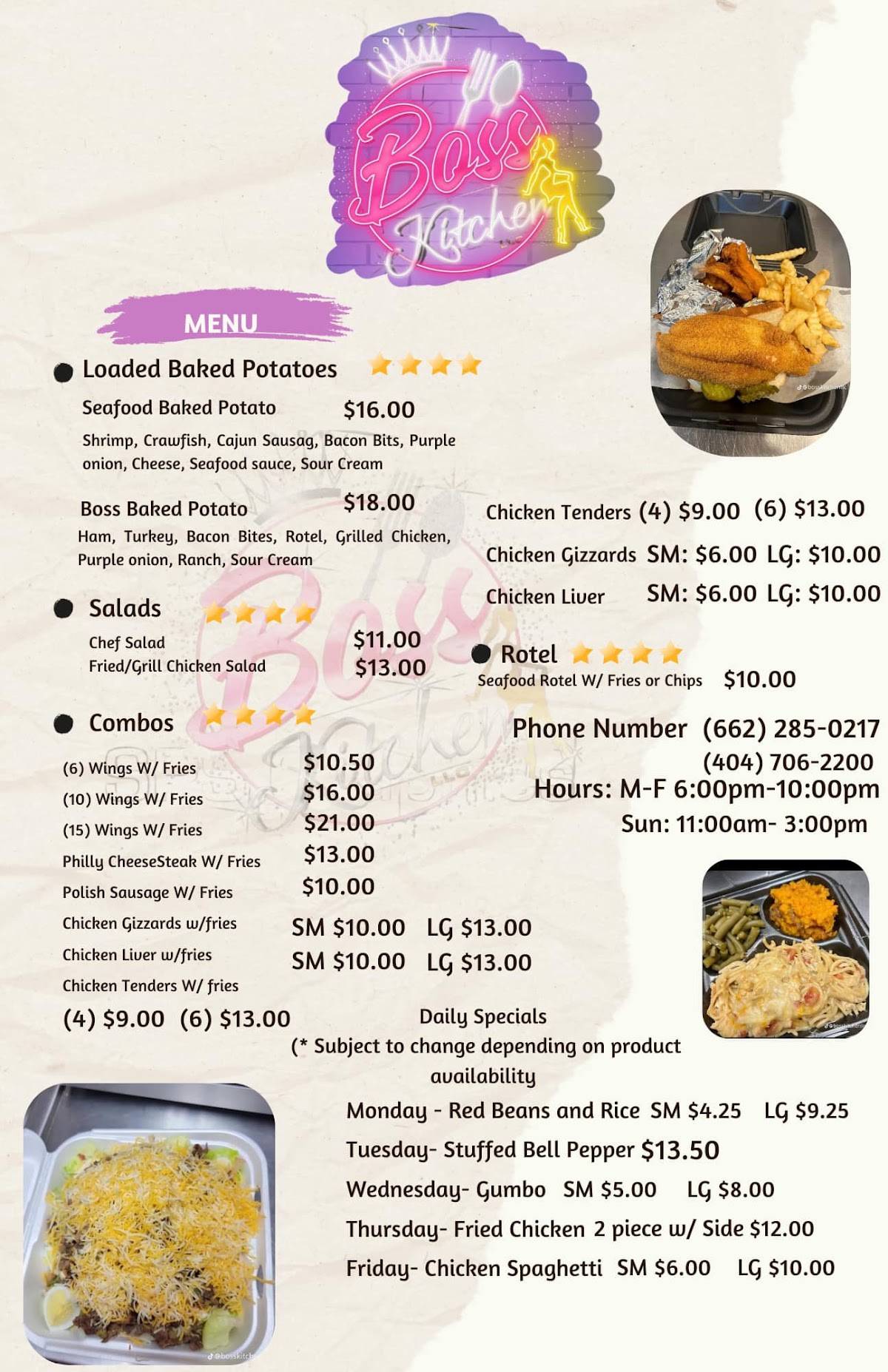 Boss Kitchen

MENU

Loaded Baked Potatoes

Seafood Baked Potato $16.00

Shrimp, Crawfish, Cajun Sausag, Bacon Bits, Purple onion, Cheese, Seafood sauce, Sour Cream

Boss Baked Potato $18.00

Ham, Turkey, Bacon Bites, Rotel, Grilled Chicken, Purple onion, Ranch, Sour Cream

Salads

Chef Salad $11.00
Fried/Grill Chicken Salad $13.00

Combos

(6) Wings W/ Fries $10.50
(10) Wings W/ Fries $16.00
(15) Wings W/ Fries $21.00
Philly CheeseSteak W/ Fries $13.00
Polish Sausage W/ Fries $10.00
Chicken Gizzards w/fries SM $10.00 LG $13.00
Chicken Liver w/fries SM $10.00 LG $13.00
Chicken Tenders W/ fries
(4) $9.00 (6) $13.00

Chicken Tenders (4) $9.00 (6) $13.00
Chicken Gizzards SM: $6.00 LG: $10.00
Chicken Liver SM: $6.00 LG: $10.00

Rotel
Seafood Rotel W/ Fries or Chips $10.00

Phone Number (662) 285-0217
(404) 706-2200
Hours: M-F 6:00pm-10:00pm
Sun: 11:00am- 3:00pm

Daily Specials
(* Subject to change depending on product availability
Monday - Red Beans and Rice SM $4.25 LG $9.25
Tuesday- Stuffed Bell Pepper $13.50
Wednesday- Gumbo SM $5.00 LG $8.00
Thursday- Fried Chicken 2 piece w/ Side $12.00
Friday- Chicken Spaghetti SM $6.00 LG $10.00